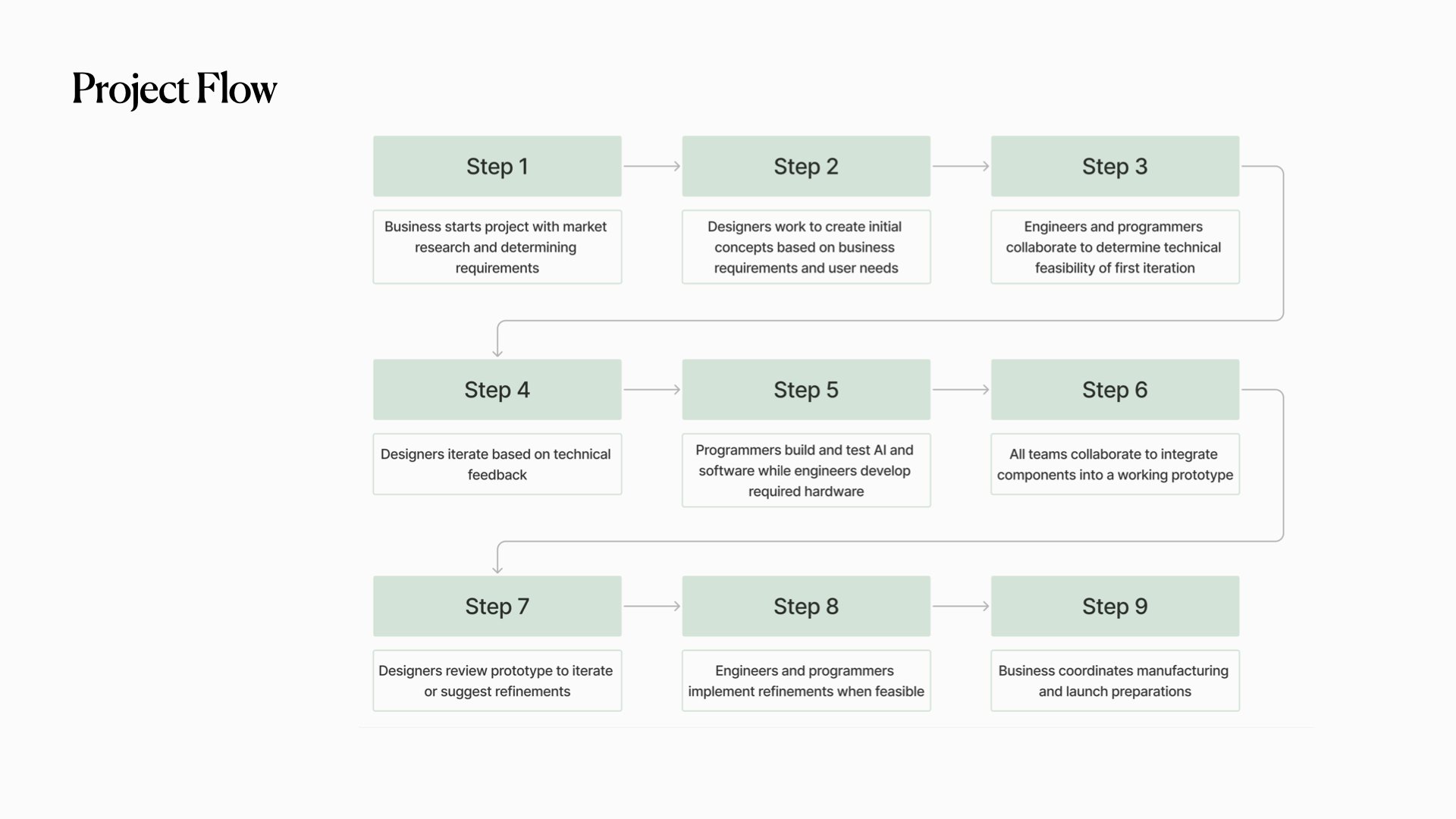 Project Flow

Step 1

Business starts project with market research and determining requirements

Step 2

Designers work to create initial concepts based on business requirements and user needs

Step 3

Engineers and programmers collaborate to determine technical feasibility of first iteration

Step 4

Designers iterate based on technical feedback

Step 5

Programmers build and test AI and software while engineers develop required hardware

Step 6

All teams collaborate to integrate components into a working prototype

Step 7

Designers review prototype to iterate or suggest refinements

Step 8

Engineers and programmers implement refinements when feasible

Step 9

Business coordinates manufacturing and launch preparations